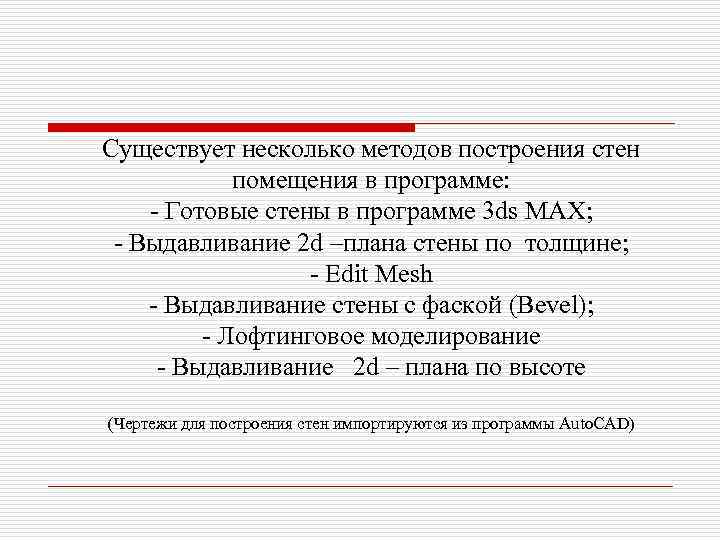 Существует несколько методов построения стен помещения в программе:
- Готовые стены в программе 3ds MAX;
- Выдавливание 2d –плана стены по толщине;
- Edit Mesh
- Выдавливание стены с фаской (Bevel);
- Лофтинговое моделирование
- Выдавливание 2d – плана по высоте

(Чертежи для построения стен импортируются из программы AutoCAD)